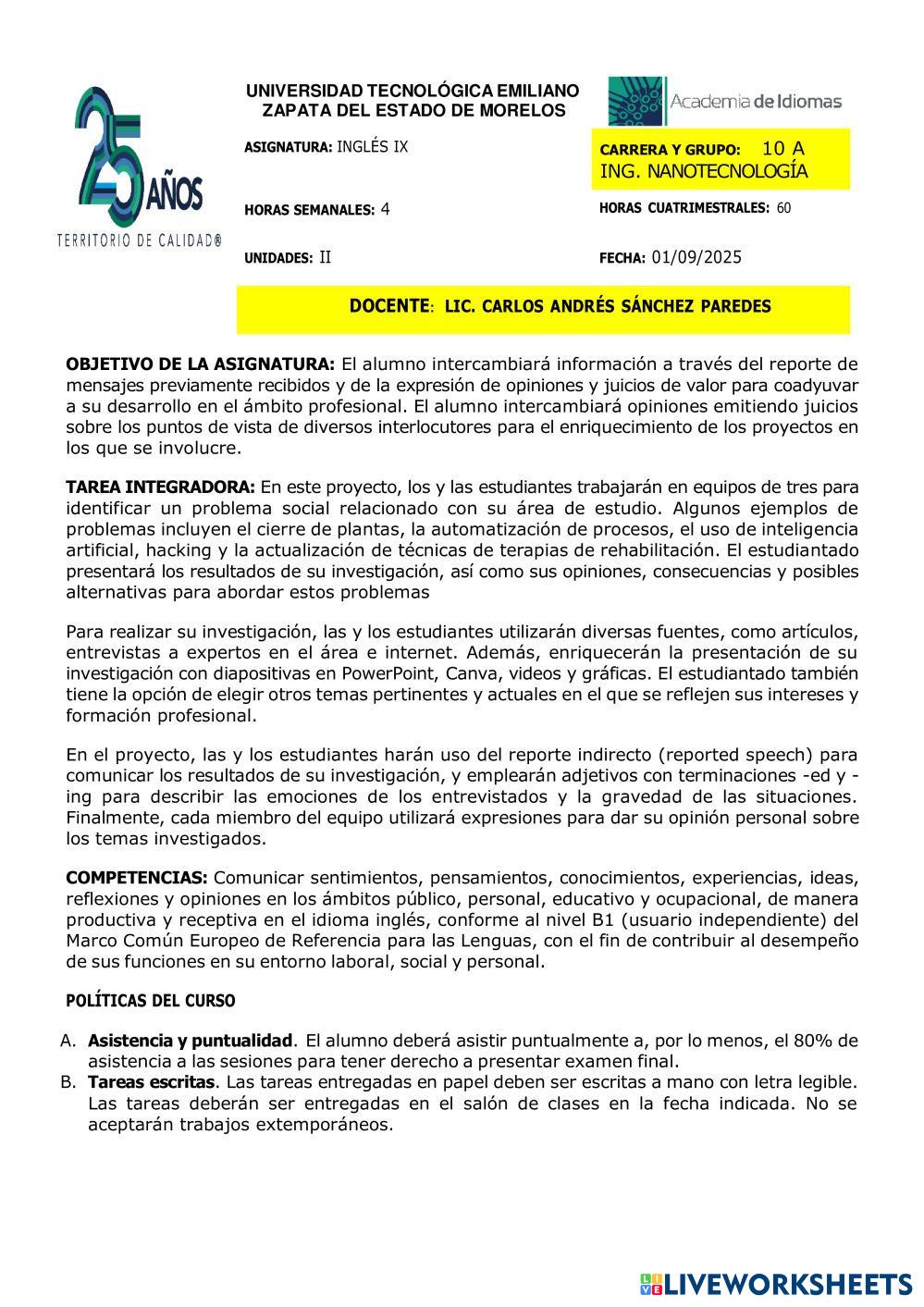 25 AÑOS
TERRITORIO DE CALIDAD®

UNIVERSIDAD TECNOLÓGICA EMILIANO ZAPATA DEL ESTADO DE MORELOS

Academia de Idiomas

ASIGNATURA: INGLÉS IX

CARRERA Y GRUPO: 10 A
ING. NANOTECNOLOGÍA

HORAS SEMANALES: 4

HORAS CUATRIMESTRALES: 60

UNIDADES: II

FECHA: 01/09/2025

DOCENTE: LIC. CARLOS ANDRÉS SÁNCHEZ PAREDES

OBJETIVO DE LA ASIGNATURA: El alumno intercambiará información a través del reporte de mensajes previamente recibidos y de la expresión de opiniones y juicios de valor para coadyuvar a su desarrollo en el ámbito profesional. El alumno intercambiará opiniones emitiendo juicios sobre los puntos de vista de diversos interlocutores para el enriquecimiento de los proyectos en los que se involucre.

TAREA INTEGRADORA: En este proyecto, los y las estudiantes trabajarán en equipos de tres para identificar un problema social relacionado con su área de estudio. Algunos ejemplos de problemas incluyen el cierre de plantas, la automatización de procesos, el uso de inteligencia artificial, hacking y la actualización de técnicas de terapias de rehabilitación. El estudiantado presentará los resultados de su investigación, así como sus opiniones, consecuencias y posibles alternativas para abordar estos problemas

Para realizar su investigación, las y los estudiantes utilizarán diversas fuentes, como artículos, entrevistas a expertos en el área e internet. Además, enriquecerán la presentación de su investigación con diapositivas en PowerPoint, Canva, videos y gráficas. El estudiantado también tiene la opción de elegir otros temas pertinentes y actuales en el que se reflejen sus intereses y formación profesional.

En el proyecto, las y los estudiantes harán uso del reporte indirecto (reported speech) para comunicar los resultados de su investigación, y emplearán adjetivos con terminaciones -ed y -ing para describir las emociones de los entrevistados y la gravedad de las situaciones. Finalmente, cada miembro del equipo utilizará expresiones para dar su opinión personal sobre los temas investigados.

COMPETENCIAS: Comunicar sentimientos, pensamientos, conocimientos, experiencias, ideas, reflexiones y opiniones en los ámbitos público, personal, educativo y ocupacional, de manera productiva y receptiva en el idioma inglés, conforme al nivel B1 (usuario independiente) del Marco Común Europeo de Referencia para las Lenguas, con el fin de contribuir al desempeño de sus funciones en su entorno laboral, social y personal.

POLÍTICAS DEL CURSO

A. Asistencia y puntualidad. El alumno deberá asistir puntualmente a, por lo menos, el 80% de asistencia a las sesiones para tener derecho a presentar examen final.
B. Tareas escritas. Las tareas entregadas en papel deben ser escritas a mano con letra legible. Las tareas deberán ser entregadas en el salón de clases en la fecha indicada. No se aceptarán trabajos extemporáneos.

LIVEWORKSHEETS